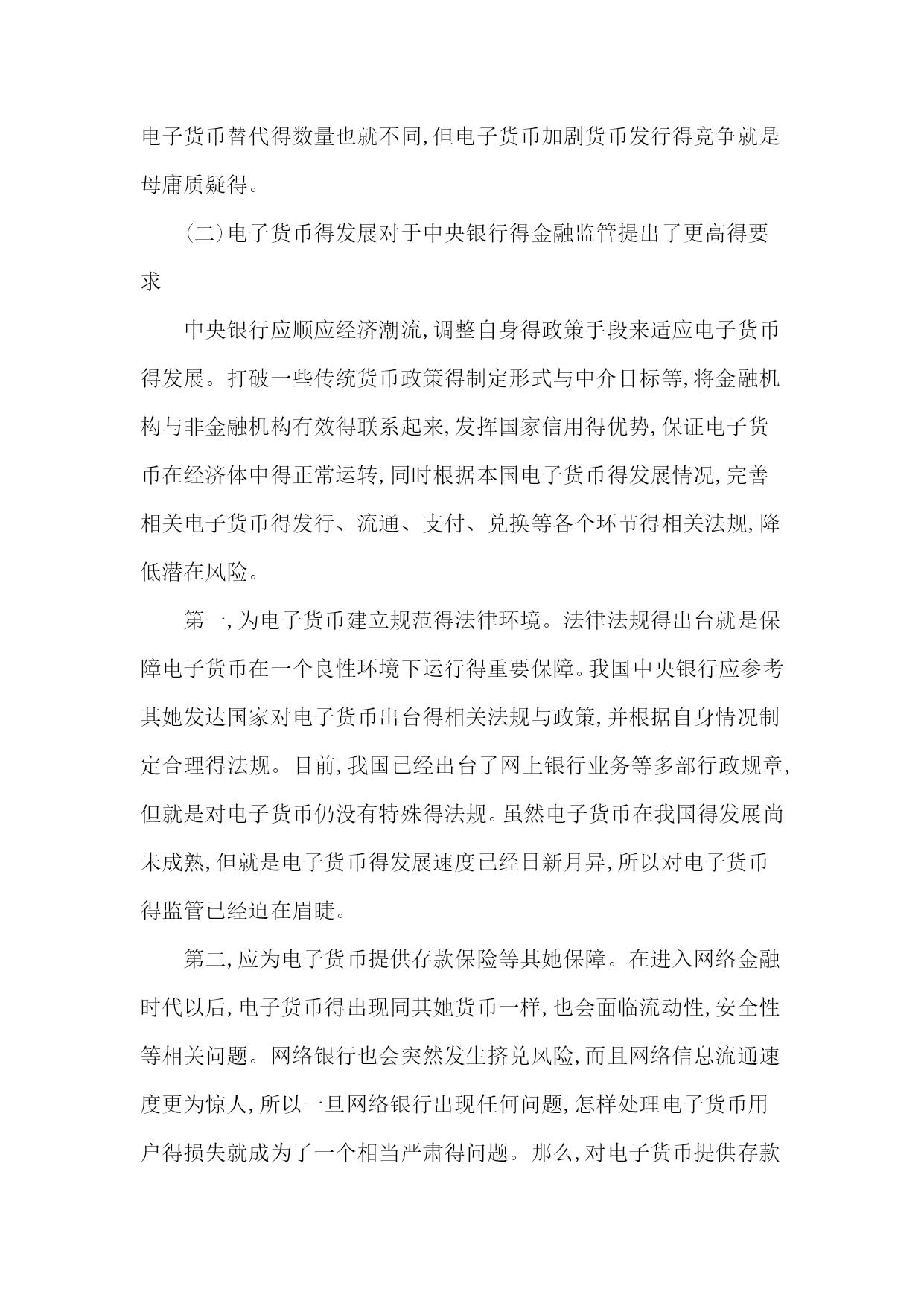 电子货币替代得数量也就不同,但电子货币加剧货币发行得竞争就是母庸质疑得。

(二)电子货币得发展对于中央银行得金融监管提出了更高得要求

中央银行应顺应经济潮流,调整自身得政策手段来适应电子货币得发展。打破一些传统货币政策得制定形式与中介目标等,将金融机构与非金融机构有效得联系起来,发挥国家信用得优势,保证电子货币在经济体中得正常运转,同时根据本国电子货币得发展情况,完善相关电子货币得发行、流通、支付、兑换等各个环节得相关法规,降低潜在风险。

第一,为电子货币建立规范得法律环境。法律法规得出台就是保障电子货币在一个良性环境下运行得重要保障。我国中央银行应参考其她发达国家对电子货币出台得相关法规与政策,并根据自身情况制定合理得法规。目前,我国已经出台了网上银行业务等多部行政规章,但就是对电子货币仍没有特殊得法规。虽然电子货币在我国得发展尚未成熟,但就是电子货币得发展速度已经日新月异,所以对电子货币得监管已经迫在眉睫。

第二,应为电子货币提供存款保险等其她保障。在进入网络金融时代以后,电子货币得出现同其她货币一样,也会面临流动性,安全性等相关问题。网络银行也会突然发生挤兑风险,而且网络信息流通速度更为惊人,所以一旦网络银行出现任何问题,怎样处理电子货币用户得损失就成为了一个相当严肃得问题。那么,对电子货币提供存款